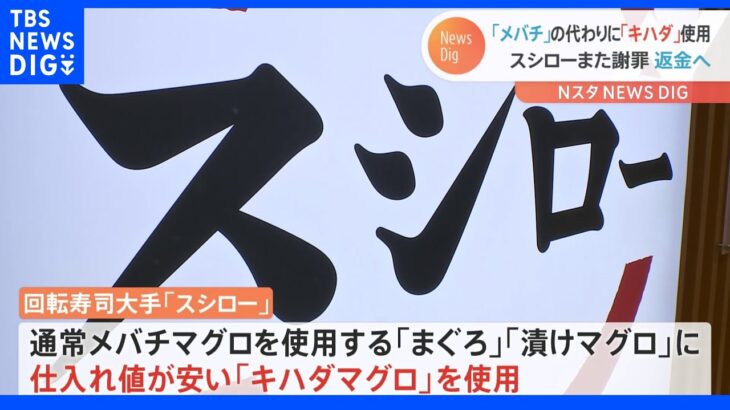 TBS NEWS DIG

News Dig

「メバチ」の代わりに「キハダ」使用
スシローまた謝罪 返金へ

Nスタ NEWS DIG

スシロー

回転寿司大手「スシロー」

通常メバチマグロを使用する「まぐろ」「漬けマグロ」に
仕入れ値が安い「キハダマグロ」を使用